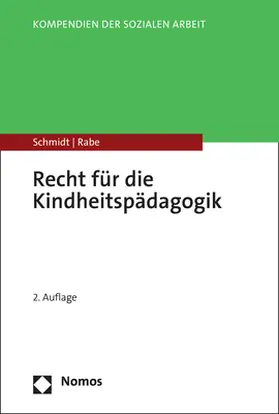 KOMPENDIEN DER SOZIALEN ARBEIT

Schmidt | Rabe

Recht für die Kindheitspädagogik

2. Auflage

Nomos